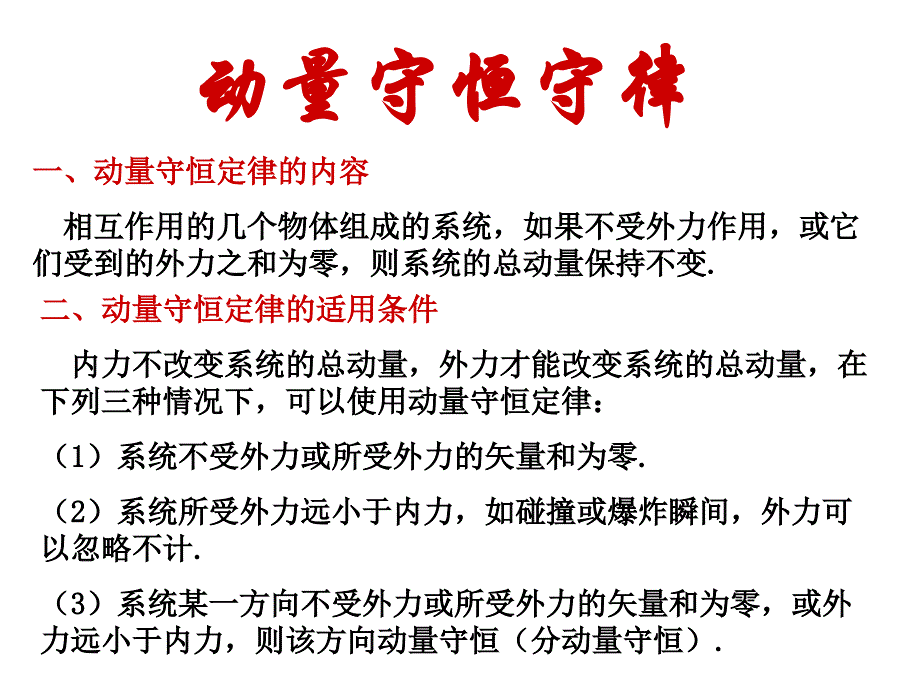 动量守恒守律

一、动量守恒定律的内容

相互作用的几个物体组成的系统，如果不受外力作用，或它们受到的外力之和为零，则系统的总动量保持不变.

二、动量守恒定律的适用条件

内力不改变系统的总动量，外力才能改变系统的总动量，在下列三种情况下，可以使用动量守恒定律：

（1）系统不受外力或所受外力的矢量和为零.

（2）系统所受外力远小于内力，如碰撞或爆炸瞬间，外力可以忽略不计.

（3）系统某一方向不受外力或所受外力的矢量和为零，或外力远小于内力，则该方向动量守恒（分动量守恒）.